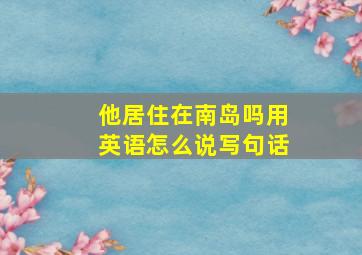 他居住在南岛吗用英语怎么说写句话